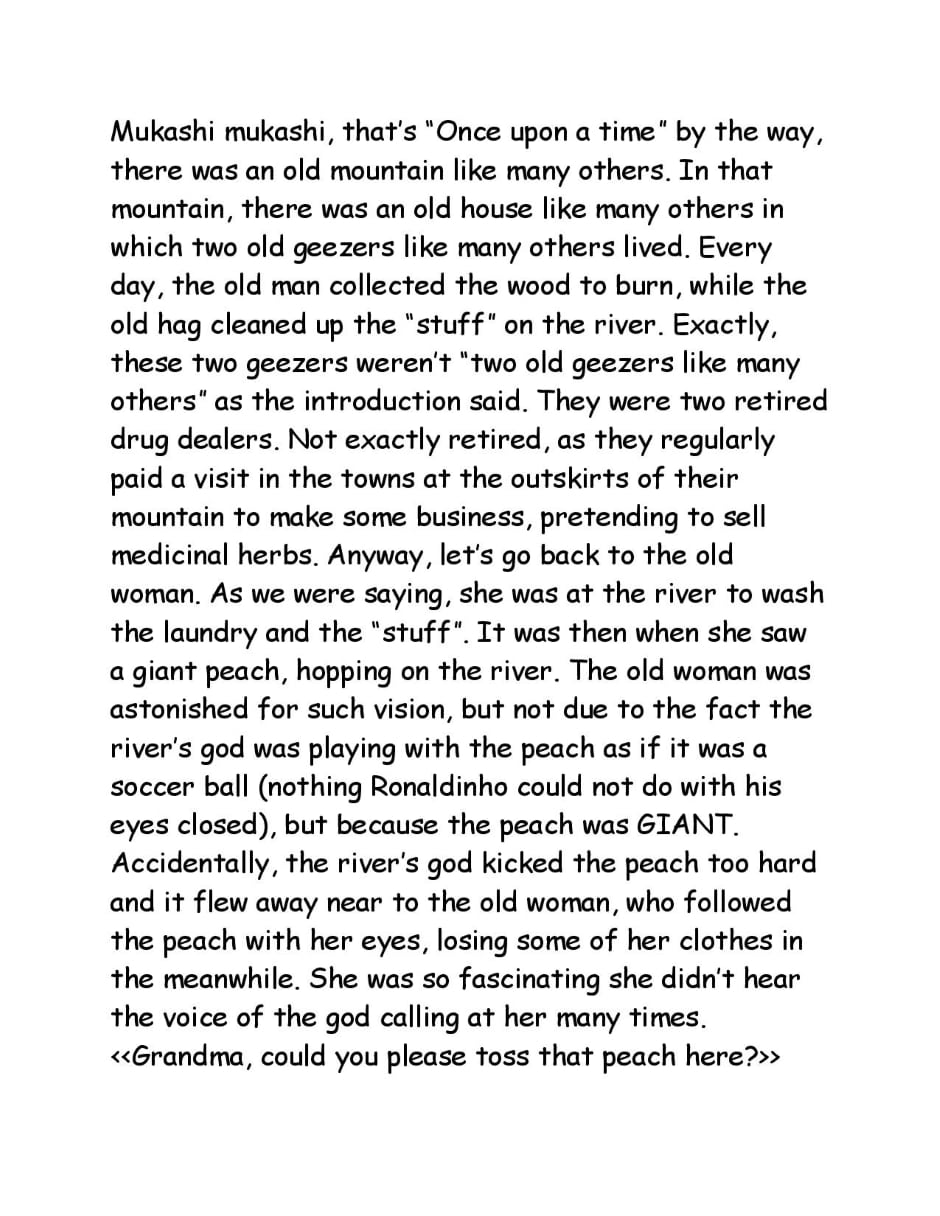 Mukashi mukashi, that's "Once upon a time" by the way, there was an old mountain like many others. In that mountain, there was an old house like many others in which two old geezers like many others lived. Every day, the old man collected the wood to burn, while the old hag cleaned up the "stuff" on the river. Exactly, these two geezers weren't "two old geezers like many others" as the introduction said. They were two retired drug dealers. Not exactly retired, as they regularly paid a visit in the towns at the outskirts of their mountain to make some business, pretending to sell medicinal herbs. Anyway, let's go back to the old woman. As we were saying, she was at the river to wash the laundry and the "stuff". It was then when she saw a giant peach, hopping on the river. The old woman was astonished for such vision, but not due to the fact the river's god was playing with the peach as if it was a soccer ball (nothing Ronaldinho could not do with his eyes closed), but because the peach was GIANT. Accidentally, the river's god kicked the peach too hard and it flew away near to the old woman, who followed the peach with her eyes, losing some of her clothes in the meanwhile. She was so fascinating she didn't hear the voice of the god calling at her many times.
<<Grandma, could you please toss that peach here?>>